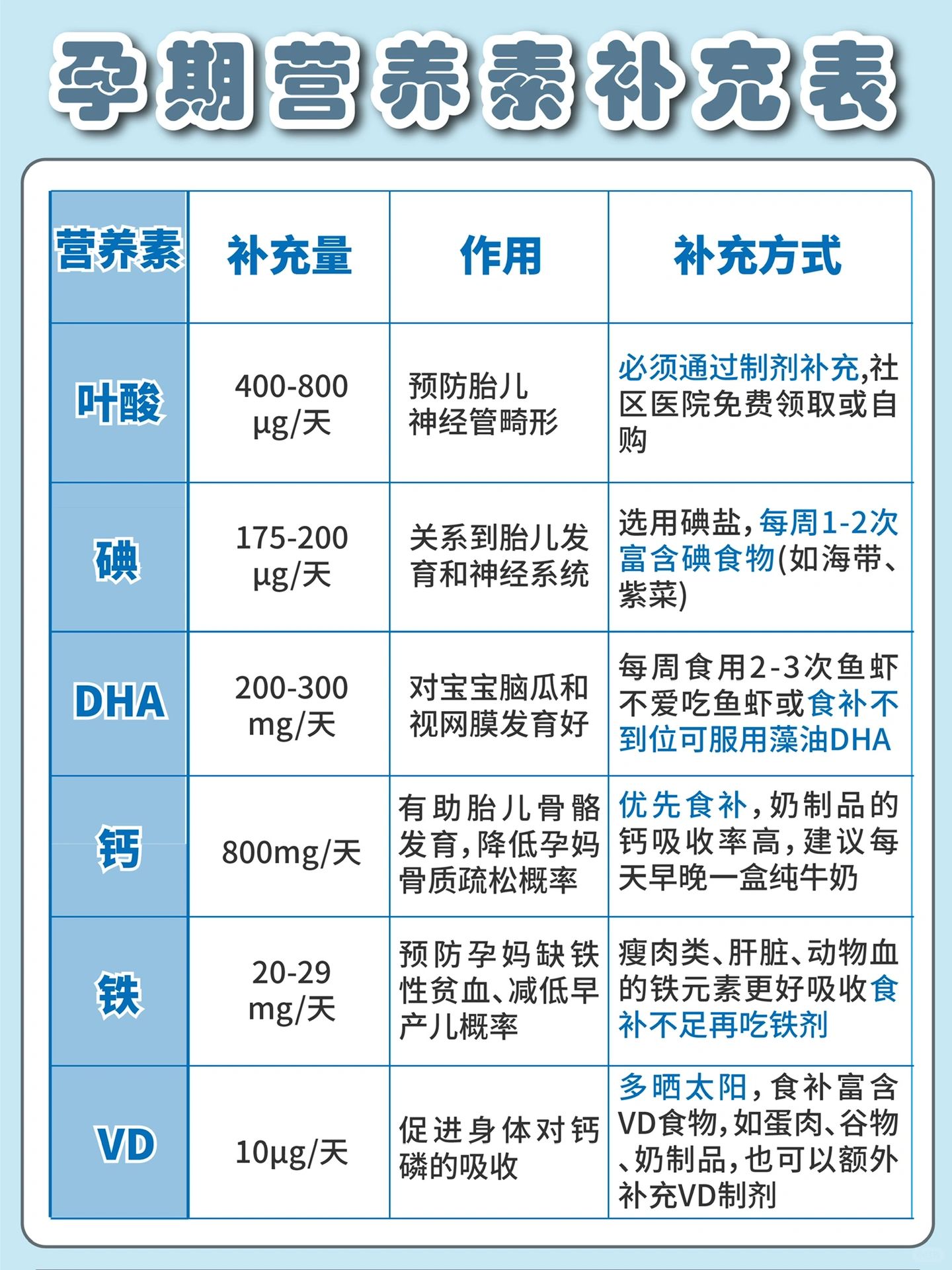 孕期营养素补充表

| 营养素 | 补充量 | 作用 | 补充方式 |
|---|---|---|---|
| 叶酸 | 400-800 μg/天 | 预防胎儿神经管畸形 | 必须通过制剂补充,社区医院免费领取或自购 |
| 碘 | 175-200 μg/天 | 关系到胎儿发育和神经系统 | 选用碘盐,每周1-2次富含碘食物(如海带、紫菜) |
| DHA | 200-300 mg/天 | 对宝宝脑瓜和视网膜发育好 | 每周食用2-3次鱼虾不爱吃鱼虾或食补不到位可服用藻油DHA |
| 钙 | 800mg/天 | 有助胎儿骨骼发育,降低孕妈骨质疏松概率 | 优先食补,奶制品的钙吸收率高,建议每天早晚一盒纯牛奶 |
| 铁 | 20-29 mg/天 | 预防孕妈缺铁性贫血、减低早产儿概率 | 瘦肉类、肝脏、动物血的铁元素更好吸收食补不足再吃铁剂 |
| VD | 10μg/天 | 促进身体对钙磷的吸收 | 多晒太阳,食补富含VD食物,如蛋肉、谷物、奶制品,也可以额外补充VD制剂 |